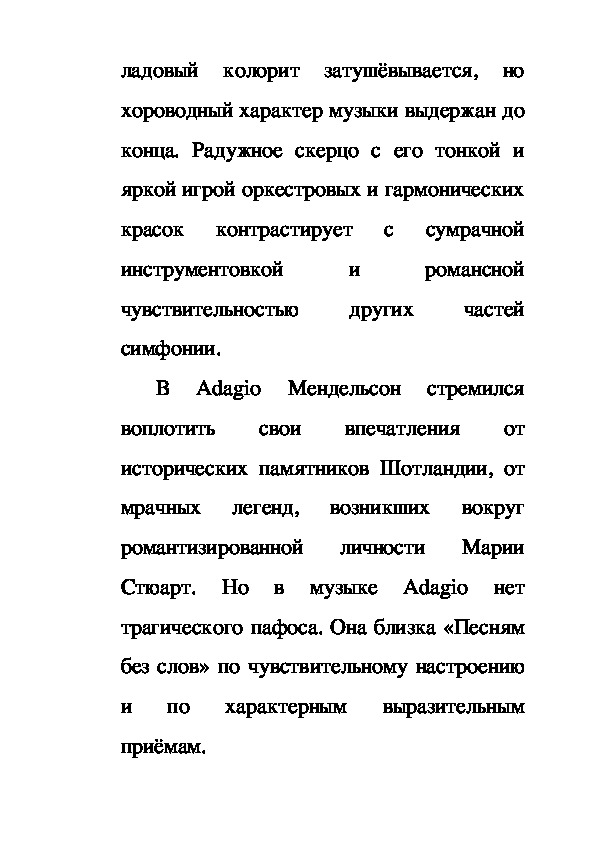 ладовый колорит затушёвывается, но хороводный характер музыки выдержан до конца. Радужное скерцо с его тонкой и яркой игрой оркестровых и гармонических красок контрастирует с сумрачной инструментовкой и романсной чувствительностью других частей симфонии.

В Adagio Мендельсон стремился воплотить свои впечатления от исторических памятников Шотландии, от мрачных легенд, возникших вокруг романтизированной личности Марии Стюарт. Но в музыке Adagio нет трагического пафоса. Она близка «Песням без слов» по чувствительному настроению и по характерным выразительным приёмам.